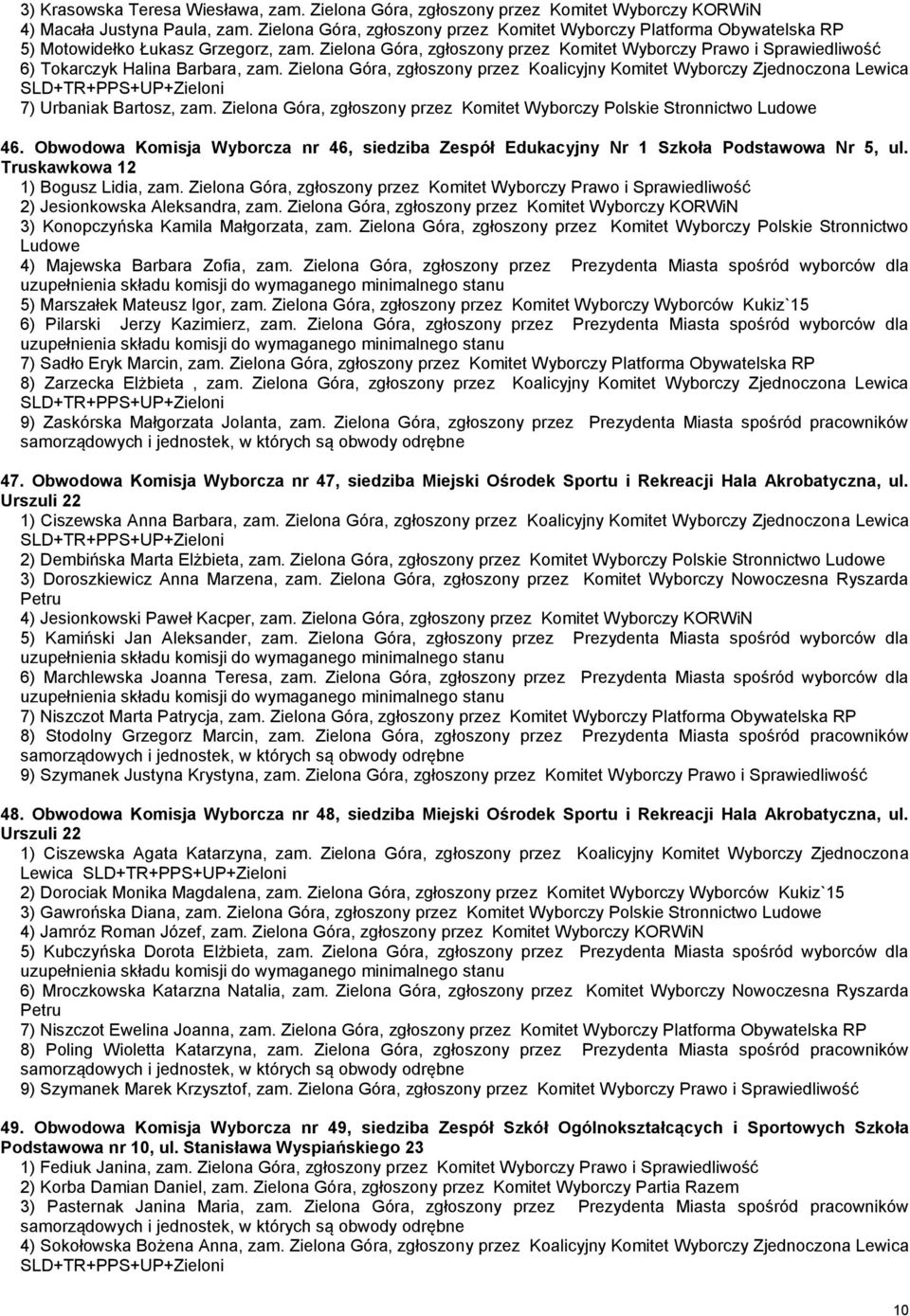 3) Krasowska Teresa Wiesława, zam. Zielona Góra, zgłoszony przez Komitet Wyborczy KORWiN
4) Macała Justyna Paula, zam. Zielona Góra, zgłoszony przez Komitet Wyborczy Platforma Obywatelska RP
5) Motowidełko Łukasz Grzegorz, zam. Zielona Góra, zgłoszony przez Komitet Wyborczy Prawo i Sprawiedliwość
6) Tokarczyk Halina Barbara, zam. Zielona Góra, zgłoszony przez Koalicyjny Komitet Wyborczy Zjednoczona Lewica SLD+TR+PPS+UP+Zieloni
7) Urbaniak Bartosz, zam. Zielona Góra, zgłoszony przez Komitet Wyborczy Polskie Stronnictwo Ludowe

46. Obwodowa Komisja Wyborcza nr 46, siedziba Zespół Edukacyjny Nr 1 Szkoła Podstawowa Nr 5, ul. Truskawkowa 12
1) Bogusz Lidia, zam. Zielona Góra, zgłoszony przez Komitet Wyborczy Prawo i Sprawiedliwość
2) Jesionkowska Aleksandra, zam. Zielona Góra, zgłoszony przez Komitet Wyborczy KORWiN
3) Konopczyńska Kamila Małgorzata, zam. Zielona Góra, zgłoszony przez Komitet Wyborczy Polskie Stronnictwo Ludowe
4) Majewska Barbara Zofia, zam. Zielona Góra, zgłoszony przez Prezydenta Miasta spośród wyborców dla uzupełnienia składu komisji do wymaganego minimalnego stanu
5) Marszałek Mateusz Igor, zam. Zielona Góra, zgłoszony przez Komitet Wyborczy Wyborców Kukiz`15
6) Pilarski Jerzy Kazimierz, zam. Zielona Góra, zgłoszony przez Prezydenta Miasta spośród wyborców dla uzupełnienia składu komisji do wymaganego minimalnego stanu
7) Sadło Eryk Marcin, zam. Zielona Góra, zgłoszony przez Komitet Wyborczy Platforma Obywatelska RP
8) Zarzecka Elżbieta , zam. Zielona Góra, zgłoszony przez Koalicyjny Komitet Wyborczy Zjednoczona Lewica SLD+TR+PPS+UP+Zieloni
9) Zaskórska Małgorzata Jolanta, zam. Zielona Góra, zgłoszony przez Prezydenta Miasta spośród pracowników samorządowych i jednostek, w których są obwody odrębne

47. Obwodowa Komisja Wyborcza nr 47, siedziba Miejski Ośrodek Sportu i Rekreacji Hala Akrobatyczna, ul. Urszuli 22
1) Ciszewska Anna Barbara, zam. Zielona Góra, zgłoszony przez Koalicyjny Komitet Wyborczy Zjednoczona Lewica SLD+TR+PPS+UP+Zieloni
2) Dembińska Marta Elżbieta, zam. Zielona Góra, zgłoszony przez Komitet Wyborczy Polskie Stronnictwo Ludowe
3) Doroszkiewicz Anna Marzena, zam. Zielona Góra, zgłoszony przez Komitet Wyborczy Nowoczesna Ryszarda Petru
4) Jesionkowski Paweł Kacper, zam. Zielona Góra, zgłoszony przez Komitet Wyborczy KORWiN
5) Kamiński Jan Aleksander, zam. Zielona Góra, zgłoszony przez Prezydenta Miasta spośród wyborców dla uzupełnienia składu komisji do wymaganego minimalnego stanu
6) Marchlewska Joanna Teresa, zam. Zielona Góra, zgłoszony przez Prezydenta Miasta spośród wyborców dla uzupełnienia składu komisji do wymaganego minimalnego stanu
7) Niszczot Marta Patrycja, zam. Zielona Góra, zgłoszony przez Komitet Wyborczy Platforma Obywatelska RP
8) Stodolny Grzegorz Marcin, zam. Zielona Góra, zgłoszony przez Prezydenta Miasta spośród pracowników samorządowych i jednostek, w których są obwody odrębne
9) Szymanek Justyna Krystyna, zam. Zielona Góra, zgłoszony przez Komitet Wyborczy Prawo i Sprawiedliwość

48. Obwodowa Komisja Wyborcza nr 48, siedziba Miejski Ośrodek Sportu i Rekreacji Hala Akrobatyczna, ul. Urszuli 22
1) Ciszewska Agata Katarzyna, zam. Zielona Góra, zgłoszony przez Koalicyjny Komitet Wyborczy Zjednoczona Lewica SLD+TR+PPS+UP+Zieloni
2) Dorociak Monika Magdalena, zam. Zielona Góra, zgłoszony przez Komitet Wyborczy Wyborców Kukiz`15
3) Gawrońska Diana, zam. Zielona Góra, zgłoszony przez Komitet Wyborczy Polskie Stronnictwo Ludowe
4) Jamróz Roman Józef, zam. Zielona Góra, zgłoszony przez Komitet Wyborczy KORWiN
5) Kubczyńska Dorota Elżbieta, zam. Zielona Góra, zgłoszony przez Prezydenta Miasta spośród wyborców dla uzupełnienia składu komisji do wymaganego minimalnego stanu
6) Mroczkowska Katarzna Natalia, zam. Zielona Góra, zgłoszony przez Komitet Wyborczy Nowoczesna Ryszarda Petru
7) Niszczot Ewelina Joanna, zam. Zielona Góra, zgłoszony przez Komitet Wyborczy Platforma Obywatelska RP
8) Poling Wioletta Katarzyna, zam. Zielona Góra, zgłoszony przez Prezydenta Miasta spośród pracowników samorządowych i jednostek, w których są obwody odrębne
9) Szymanek Marek Krzysztof, zam. Zielona Góra, zgłoszony przez Komitet Wyborczy Prawo i Sprawiedliwość

49. Obwodowa Komisja Wyborcza nr 49, siedziba Zespół Szkół Ogólnokształcących i Sportowych Szkoła Podstawowa nr 10, ul. Stanisława Wyspiańskiego 23
1) Fediuk Janina, zam. Zielona Góra, zgłoszony przez Komitet Wyborczy Prawo i Sprawiedliwość
2) Korba Damian Daniel, zam. Zielona Góra, zgłoszony przez Komitet Wyborczy Partia Razem
3) Pasternak Janina Maria, zam. Zielona Góra, zgłoszony przez Prezydenta Miasta spośród pracowników samorządowych i jednostek, w których są obwody odrębne
4) Sokołowska Bożena Anna, zam. Zielona Góra, zgłoszony przez Koalicyjny Komitet Wyborczy Zjednoczona Lewica SLD+TR+PPS+UP+Zieloni

10